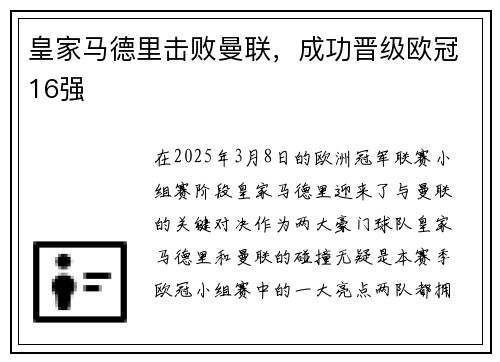 皇家马德里击败曼联，成功晋级欧冠16强

在2025年3月8日的欧洲冠军联赛小组赛阶段皇家马德里迎来了与曼联的关键对决作为两大豪门球队皇家马德里和曼联的碰撞无疑是本赛季欧冠小组赛中的一大亮点两队都拥